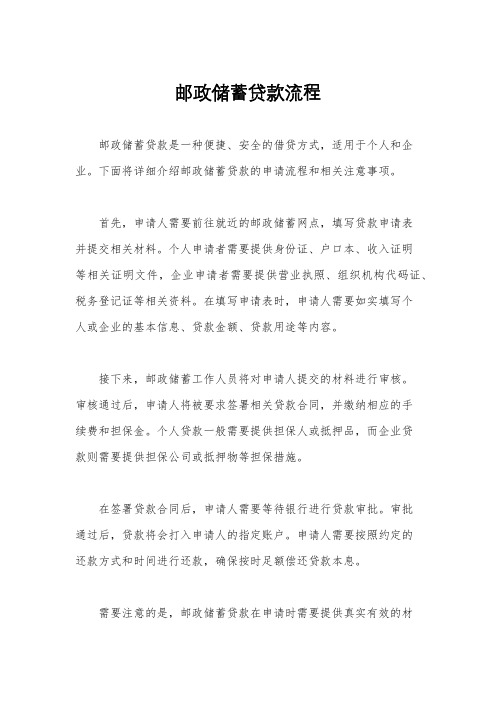 邮政储蓄贷款流程

邮政储蓄贷款是一种便捷、安全的借贷方式，适用于个人和企业。下面将详细介绍邮政储蓄贷款的申请流程和相关注意事项。

首先，申请人需要前往就近的邮政储蓄网点，填写贷款申请表并提交相关材料。个人申请者需要提供身份证、户口本、收入证明等相关证明文件，企业申请者需要提供营业执照、组织机构代码证、税务登记证等相关资料。在填写申请表时，申请人需要如实填写个人或企业的基本信息、贷款金额、贷款用途等内容。

接下来，邮政储蓄工作人员将对申请人提交的材料进行审核。审核通过后，申请人将被要求签署相关贷款合同，并缴纳相应的手续费和担保金。个人贷款一般需要提供担保人或抵押品，而企业贷款则需要提供担保公司或抵押物等担保措施。

在签署贷款合同后，申请人需要等待银行进行贷款审批。审批通过后，贷款将会打入申请人的指定账户。申请人需要按照约定的还款方式和时间进行还款，确保按时足额偿还贷款本息。

需要注意的是，邮政储蓄贷款在申请时需要提供真实有效的材